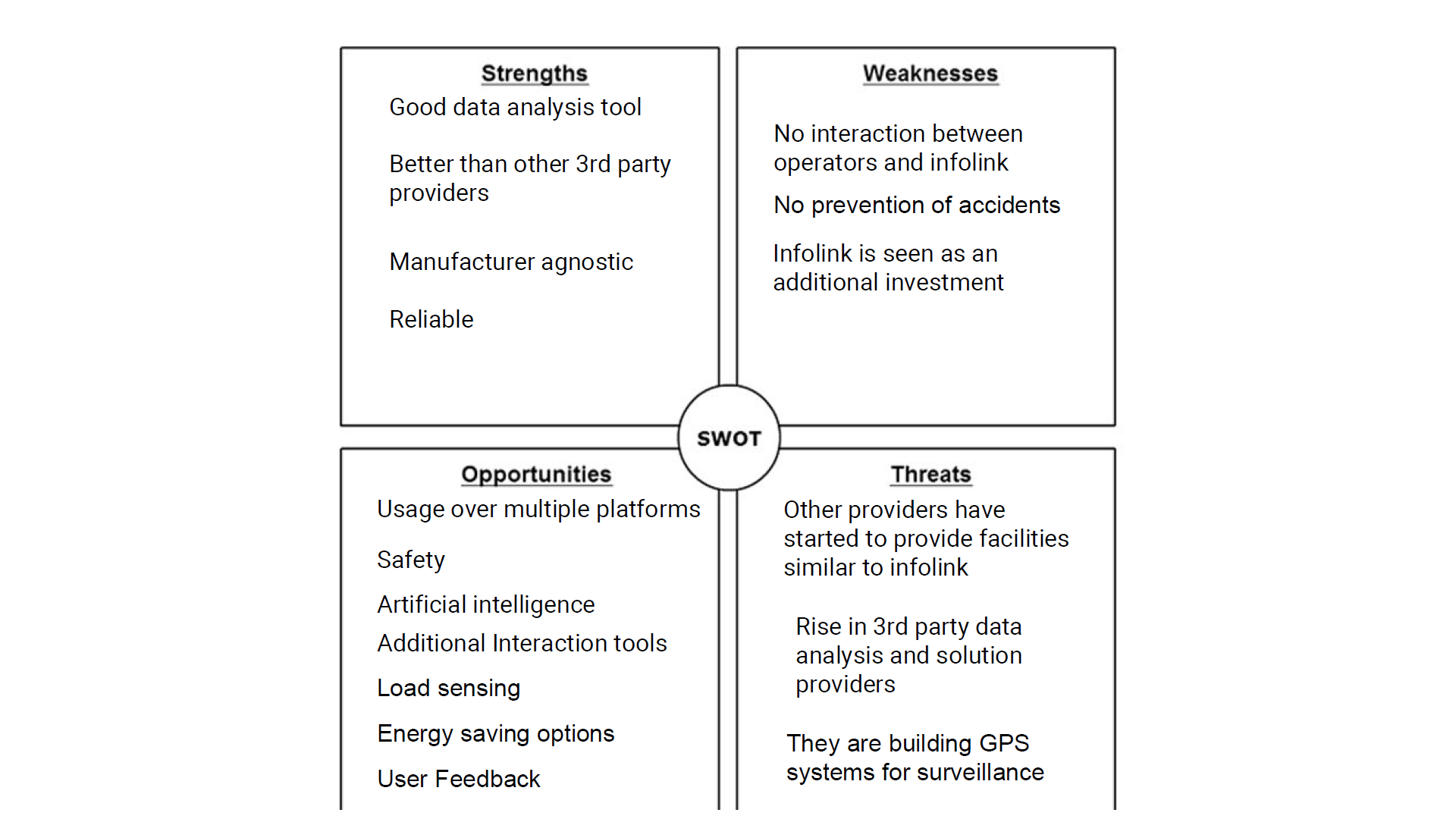 Strengths

Good data analysis tool

Better than other 3rd party providers

Manufacturer agnostic

Reliable

Weaknesses

No interaction between operators and infolink

No prevention of accidents

Infolink is seen as an additional investment

SWOT

Opportunities

Usage over multiple platforms

Safety

Artificial intelligence

Additional Interaction tools

Load sensing

Energy saving options

User Feedback

Threats

Other providers have started to provide facilities similar to infolink

Rise in 3rd party data analysis and solution providers

They are building GPS systems for surveillance